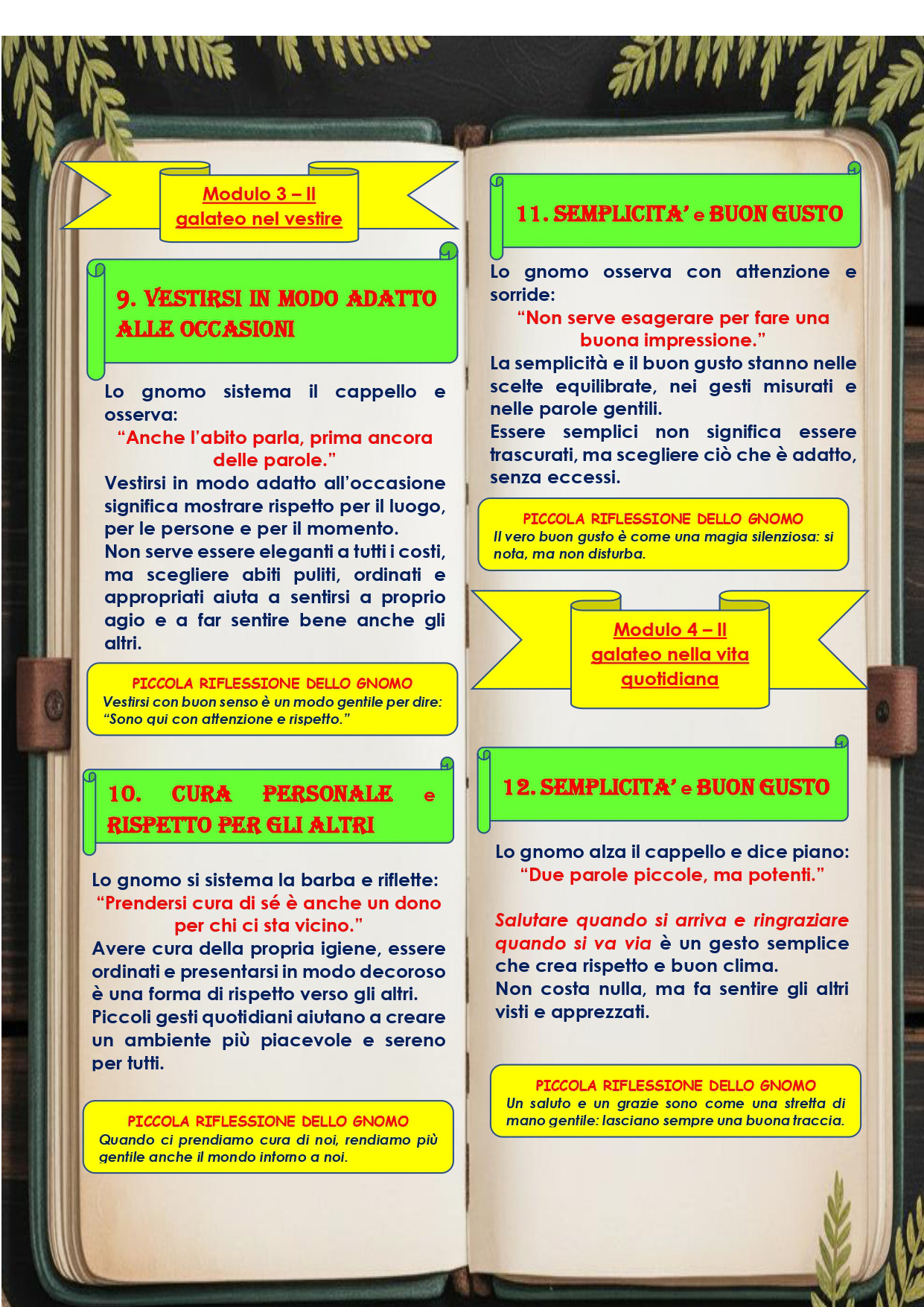 Modulo 3 – Il galateo nel vestire

9. VESTIRSI IN MODO ADATTO ALLE OCCASIONI

Lo gnomo sistema il cappello e osserva:

"Anche l'abito parla, prima ancora delle parole."

Vestirsi in modo adatto all'occasione significa mostrare rispetto per il luogo, per le persone e per il momento.

Non serve essere eleganti a tutti i costi, ma scegliere abiti puliti, ordinati e appropriati aiuta a sentirsi a proprio agio e a far sentire bene anche gli altri.

PICCOLA RIFLESSIONE DELLO GNOMO
Vestirsi con buon senso è un modo gentile per dire: "Sono qui con attenzione e rispetto."

10. CURA PERSONALE e RISPETTO PER GLI ALTRI

Lo gnomo si sistema la barba e riflette:

"Prendersi cura di sé è anche un dono per chi ci sta vicino."

Avere cura della propria igiene, essere ordinati e presentarsi in modo decoroso è una forma di rispetto verso gli altri.

Piccoli gesti quotidiani aiutano a creare un ambiente più piacevole e sereno per tutti.

PICCOLA RIFLESSIONE DELLO GNOMO
Quando ci prendiamo cura di noi, rendiamo più gentile anche il mondo intorno a noi.

11. SEMPLICITA' e BUON GUSTO

Lo gnomo osserva con attenzione e sorride:

"Non serve esagerare per fare una buona impressione."

La semplicità e il buon gusto stanno nelle scelte equilibrate, nei gesti misurati e nelle parole gentili.

Essere semplici non significa essere trascurati, ma scegliere ciò che è adatto, senza eccessi.

PICCOLA RIFLESSIONE DELLO GNOMO
Il vero buon gusto è come una magia silenziosa: si nota, ma non disturba.

Modulo 4 – Il galateo nella vita quotidiana

12. SEMPLICITA' e BUON GUSTO

Lo gnomo alza il cappello e dice piano:

"Due parole piccole, ma potenti."

Salutare quando si arriva e ringraziare quando si va via è un gesto semplice che crea rispetto e buon clima.

Non costa nulla, ma fa sentire gli altri visti e apprezzati.

PICCOLA RIFLESSIONE DELLO GNOMO
Un saluto e un grazie sono come una stretta di mano gentile: lasciano sempre una buona traccia.